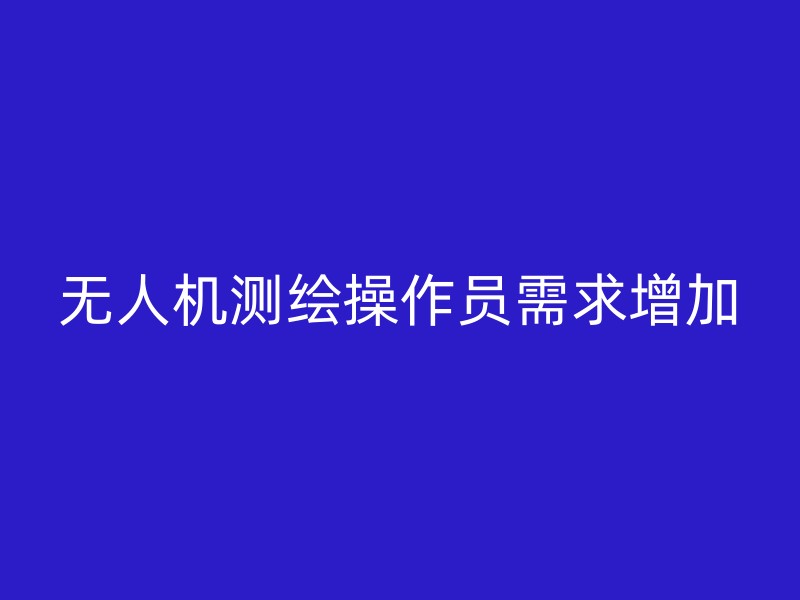 无人机测绘操作员需求增加